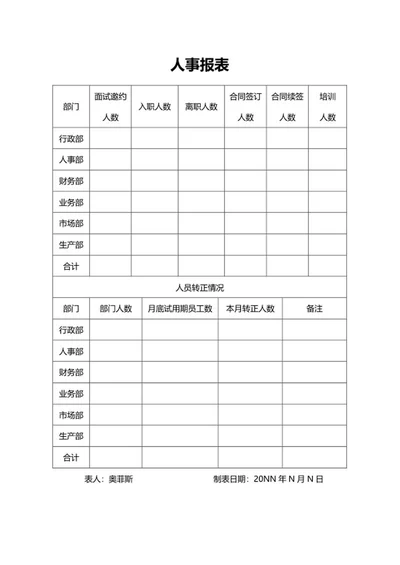 人事报表

| 部门 | 面试邀约人数 | 入职人数 | 离职人数 | 合同签订人数 | 合同续签人数 | 培训人数 |
|---|---|---|---|---|---|---|
| 行政部 | | | | | | |
| 人事部 | | | | | | |
| 财务部 | | | | | | |
| 业务部 | | | | | | |
| 市场部 | | | | | | |
| 生产部 | | | | | | |
| 合计 | | | | | | |

人员转正情况

| 部门 | 部门人数 | 月底试用期员工数 | 本月转正人数 | 备注 |
|---|---|---|---|---|
| 行政部 | | | | |
| 人事部 | | | | |
| 财务部 | | | | |
| 业务部 | | | | |
| 市场部 | | | | |
| 生产部 | | | | |
| 合计 | | | | |

表人：奥菲斯　　制表日期：20NN 年 N 月 N 日